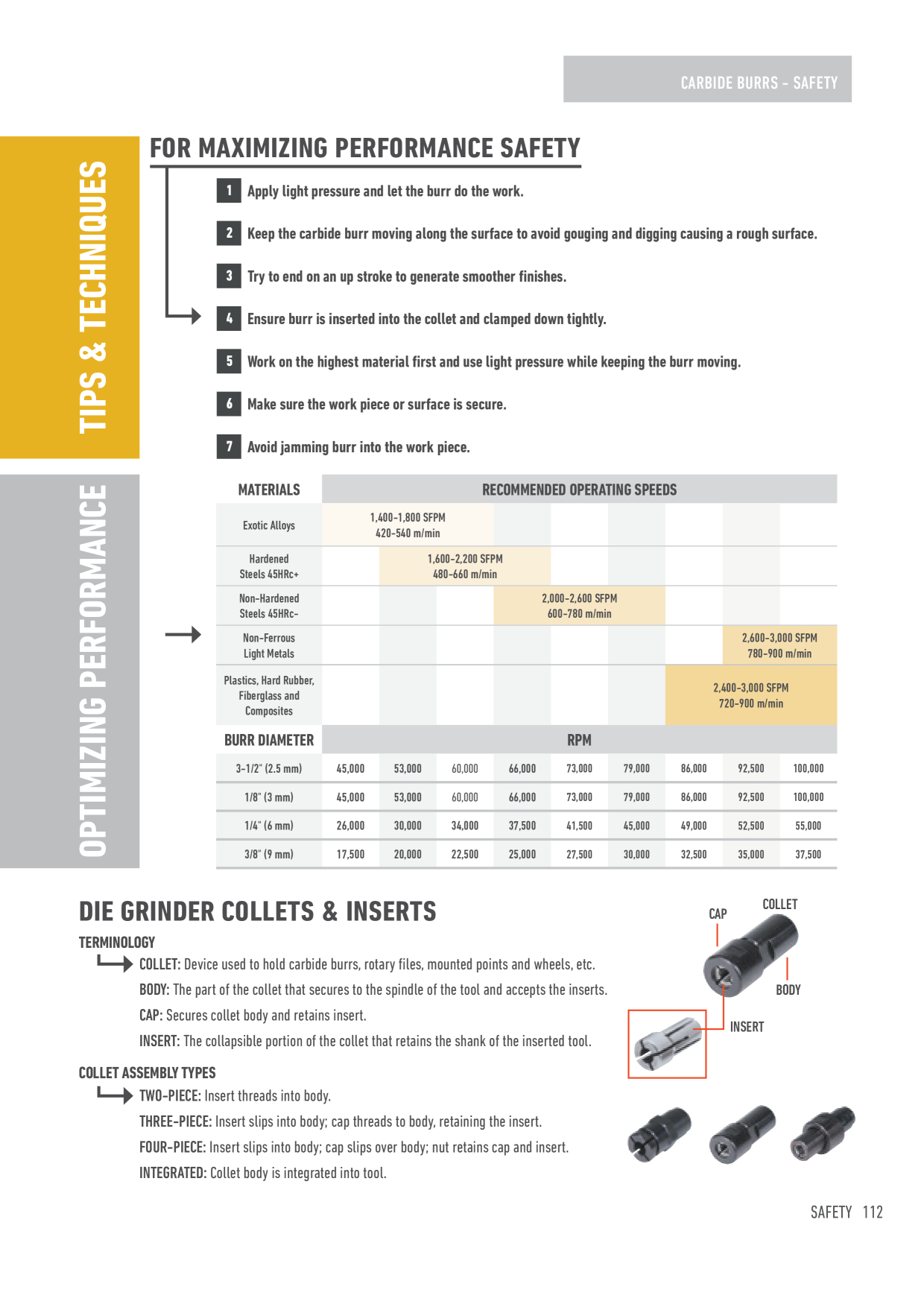 CARBIDE BURRS - SAFETY

TIPS & TECHNIQUES

FOR MAXIMIZING PERFORMANCE SAFETY

1 Apply light pressure and let the burr do the work.

2 Keep the carbide burr moving along the surface to avoid gouging and digging causing a rough surface.

3 Try to end on an up stroke to generate smoother finishes.

4 Ensure burr is inserted into the collet and clamped down tightly.

5 Work on the highest material first and use light pressure while keeping the burr moving.

6 Make sure the work piece or surface is secure.

7 Avoid jamming burr into the work piece.

OPTIMIZING PERFORMANCE

| MATERIALS | RECOMMENDED OPERATING SPEEDS | | | | | | | | |
|---|---|---|---|---|---|---|---|---|---|
| Exotic Alloys | 1,400-1,800 SFPM 420-540 m/min | | | | | | | | |
| Hardened Steels 45HRc+ | | 1,600-2,200 SFPM 480-660 m/min | | | | | | | |
| Non-Hardened Steels 45HRc- | | | | 2,000-2,600 SFPM 600-780 m/min | | | | | |
| Non-Ferrous Light Metals | | | | | | | | 2,600-3,000 SFPM 780-900 m/min | |
| Plastics, Hard Rubber, Fiberglass and Composites | | | | | | | 2,400-3,000 SFPM 720-900 m/min | | |
| BURR DIAMETER | RPM | | | | | | | | |
| 3-1/2" (2.5 mm) | 45,000 | 53,000 | 60,000 | 66,000 | 73,000 | 79,000 | 86,000 | 92,500 | 100,000 |
| 1/8" (3 mm) | 45,000 | 53,000 | 60,000 | 66,000 | 73,000 | 79,000 | 86,000 | 92,500 | 100,000 |
| 1/4" (6 mm) | 26,000 | 30,000 | 34,000 | 37,500 | 41,500 | 45,000 | 49,000 | 52,500 | 55,000 |
| 3/8" (9 mm) | 17,500 | 20,000 | 22,500 | 25,000 | 27,500 | 30,000 | 32,500 | 35,000 | 37,500 |

DIE GRINDER COLLETS & INSERTS

TERMINOLOGY

COLLET: Device used to hold carbide burrs, rotary files, mounted points and wheels, etc.

BODY: The part of the collet that secures to the spindle of the tool and accepts the inserts.

CAP: Secures collet body and retains insert.

INSERT: The collapsible portion of the collet that retains the shank of the inserted tool.

COLLET ASSEMBLY TYPES

TWO-PIECE: Insert threads into body.

THREE-PIECE: Insert slips into body; cap threads to body, retaining the insert.

FOUR-PIECE: Insert slips into body; cap slips over body; nut retains cap and insert.

INTEGRATED: Collet body is integrated into tool.

CAP
COLLET
BODY
INSERT

SAFETY 112